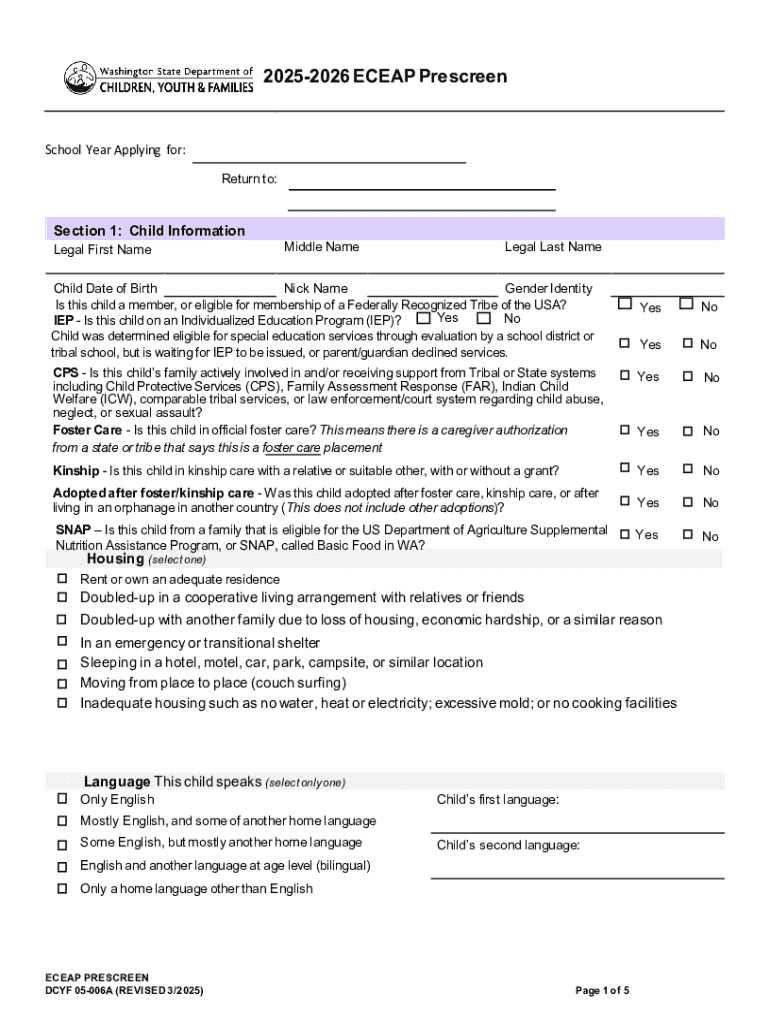 Washington State Department of CHILDREN, YOUTH & FAMILIES

2025-2026 ECEAP Prescreen

School Year Applying for:

Return to:

Section 1: Child Information

Legal First Name Middle Name Legal Last Name

Child Date of Birth Nick Name Gender Identity

Is this child a member, or eligible for membership of a Federally Recognized Tribe of the USA? ☐ Yes ☐ No

IEP - Is this child on an Individualized Education Program (IEP)? ☐ Yes ☐ No

Child was determined eligible for special education services through evaluation by a school district or tribal school, but is waiting for IEP to be issued, or parent/guardian declined services. ☐ Yes ☐ No

CPS - Is this child's family actively involved in and/or receiving support from Tribal or State systems including Child Protective Services (CPS), Family Assessment Response (FAR), Indian Child Welfare (ICW), comparable tribal services, or law enforcement/court system regarding child abuse, neglect, or sexual assault? ☐ Yes ☐ No

Foster Care - Is this child in official foster care? This means there is a caregiver authorization from a state or tribe that says this is a foster care placement ☐ Yes ☐ No

Kinship - Is this child in kinship care with a relative or suitable other, with or without a grant? ☐ Yes ☐ No

Adopted after foster/kinship care - Was this child adopted after foster care, kinship care, or after living in an orphanage in another country (This does not include other adoptions)? ☐ Yes ☐ No

SNAP – Is this child from a family that is eligible for the US Department of Agriculture Supplemental Nutrition Assistance Program, or SNAP, called Basic Food in WA? ☐ Yes ☐ No

Housing (select one)

☐ Rent or own an adequate residence
☐ Doubled-up in a cooperative living arrangement with relatives or friends
☐ Doubled-up with another family due to loss of housing, economic hardship, or a similar reason
☐ In an emergency or transitional shelter
☐ Sleeping in a hotel, motel, car, park, campsite, or similar location
☐ Moving from place to place (couch surfing)
☐ Inadequate housing such as no water, heat or electricity; excessive mold; or no cooking facilities

Language This child speaks (select only one)

☐ Only English
☐ Mostly English, and some of another home language
☐ Some English, but mostly another home language
☐ English and another language at age level (bilingual)
☐ Only a home language other than English

Child's first language:

Child's second language:

ECEAP PRESCREEN
DCYF 05-006A (REVISED 3/2025)

Page 1 of 5